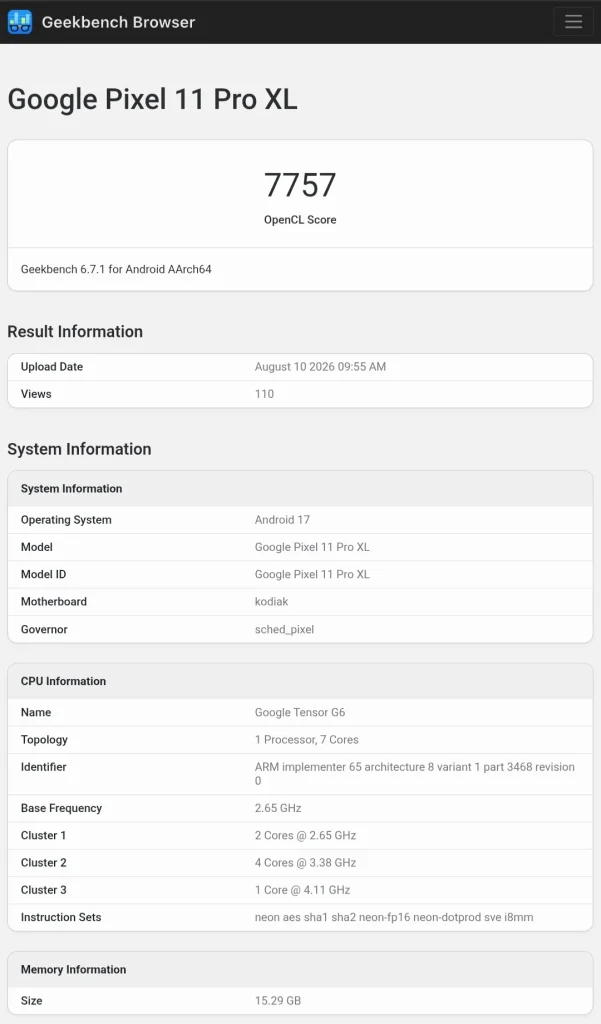 Geekbench Browser

Google Pixel 11 Pro XL

7757
OpenCL Score

Geekbench 6.7.1 for Android AArch64

Result Information

| Upload Date | August 10 2026 09:55 AM |
|---|---|
| Views | 110 |

System Information

| System Information | |
|---|---|
| Operating System | Android 17 |
| Model | Google Pixel 11 Pro XL |
| Model ID | Google Pixel 11 Pro XL |
| Motherboard | kodiak |
| Governor | sched_pixel |

| CPU Information | |
|---|---|
| Name | Google Tensor G6 |
| Topology | 1 Processor, 7 Cores |
| Identifier | ARM implementer 65 architecture 8 variant 1 part 3468 revision 0 |
| Base Frequency | 2.65 GHz |
| Cluster 1 | 2 Cores @ 2.65 GHz |
| Cluster 2 | 4 Cores @ 3.38 GHz |
| Cluster 3 | 1 Core @ 4.11 GHz |
| Instruction Sets | neon aes sha1 sha2 neon-fp16 neon-dotprod sve i8mm |

| Memory Information | |
|---|---|
| Size | 15.29 GB |